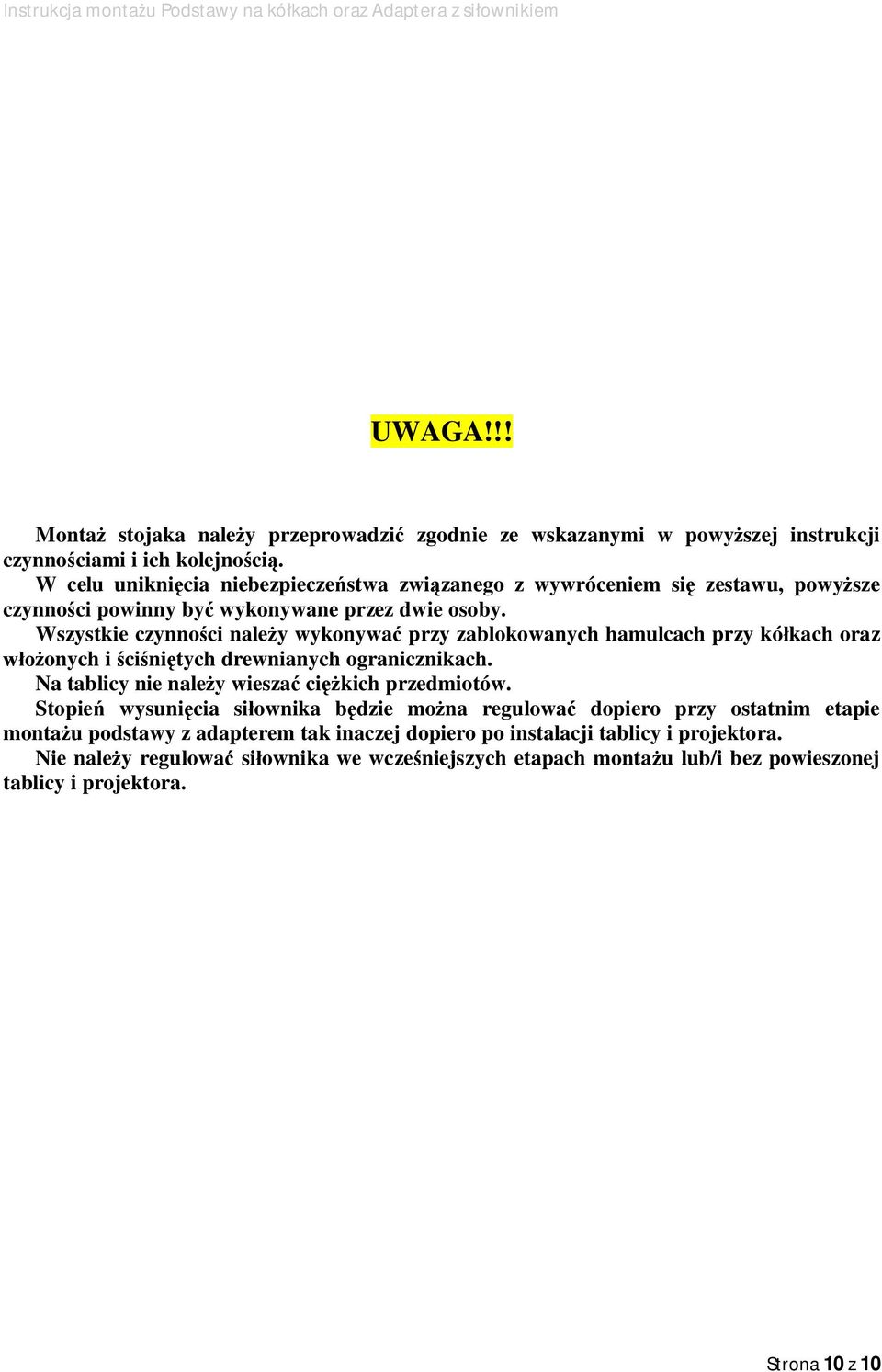 Instrukcja montażu Podstawy na kółkach oraz Adaptera z siłownikiem

UWAGA!!!

Montaż stojaka należy przeprowadzić zgodnie ze wskazanymi w powyższej instrukcji czynnościami i ich kolejnością.

W celu uniknięcia niebezpieczeństwa związanego z wywróceniem się zestawu, powyższe czynności powinny być wykonywane przez dwie osoby.

Wszystkie czynności należy wykonywać przy zablokowanych hamulcach przy kółkach oraz włożonych i ściśniętych drewnianych ogranicznikach.

Na tablicy nie należy wieszać ciężkich przedmiotów.

Stopień wysunięcia siłownika będzie można regulować dopiero przy ostatnim etapie montażu podstawy z adapterem tak inaczej dopiero po instalacji tablicy i projektora.

Nie należy regulować siłownika we wcześniejszych etapach montażu lub/i bez powieszonej tablicy i projektora.

Strona 10 z 10